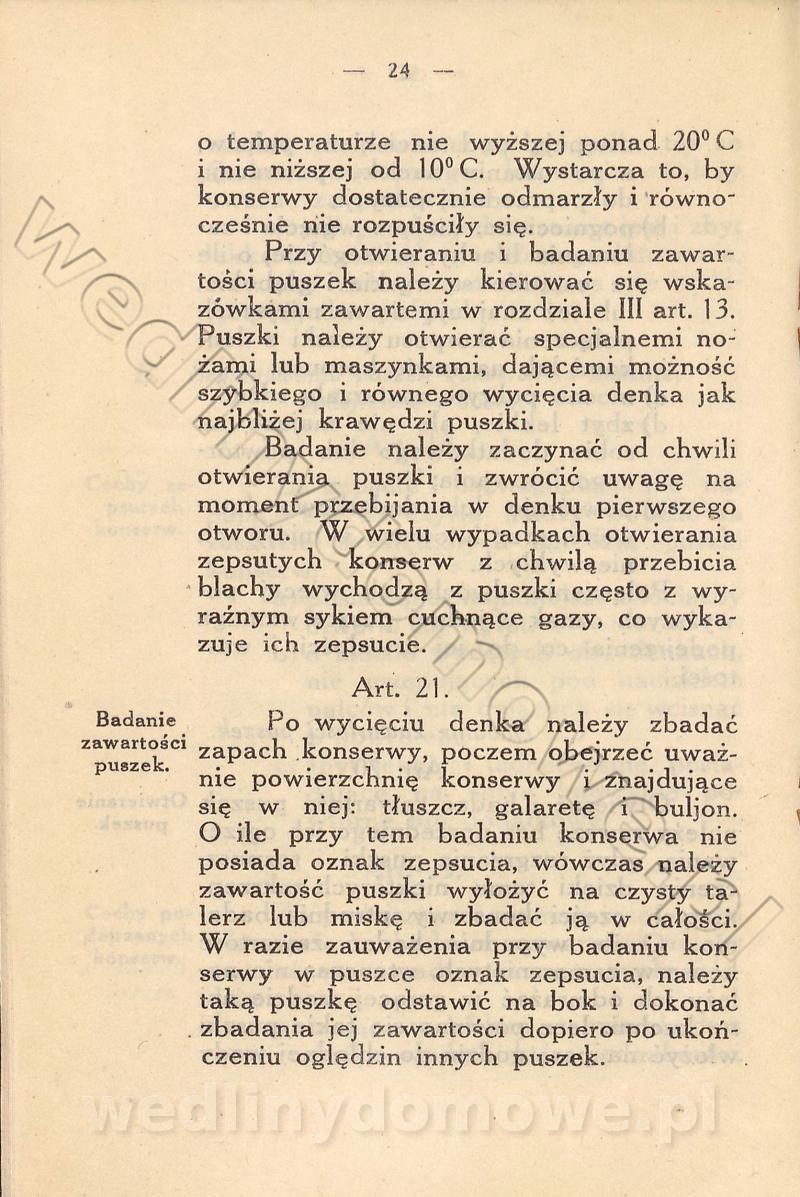 — 24 —

o temperaturze nie wyższej ponad $20^0$ C i nie niższej od $10^0$ C. Wystarcza to, by konserwy dostatecznie odmarzły i równocześnie nie rozpuściły się.

Przy otwieraniu i badaniu zawartości puszek należy kierować się wskazówkami zawartemi w rozdziale III art. 13. Puszki należy otwierać specjalnemi nożami lub maszynkami, dającemi możność szybkiego i równego wycięcia denka jak najbliżej krawędzi puszki.

Badanie należy zaczynać od chwili otwierania puszki i zwrócić uwagę na moment przebijania w denku pierwszego otworu. W wielu wypadkach otwierania zepsutych konserw z chwilą przebicia blachy wychodzą z puszki często z wyraźnym sykiem cuchnące gazy, co wykazuje ich zepsucie.

Art. 21.

Badanie zawartości puszek.

Po wycięciu denka należy zbadać zapach konserwy, poczem obejrzeć uważnie powierzchnię konserwy i znajdujące się w niej: tłuszcz, galaretę i buljon. O ile przy tem badaniu konserwa nie posiada oznak zepsucia, wówczas należy zawartość puszki wyłożyć na czysty talerz lub miskę i zbadać ją w całości. W razie zauważenia przy badaniu konserwy w puszce oznak zepsucia, należy taką puszkę odstawić na bok i dokonać zbadania jej zawartości dopiero po ukończeniu oględzin innych puszek.

wedlinydomowe.pl